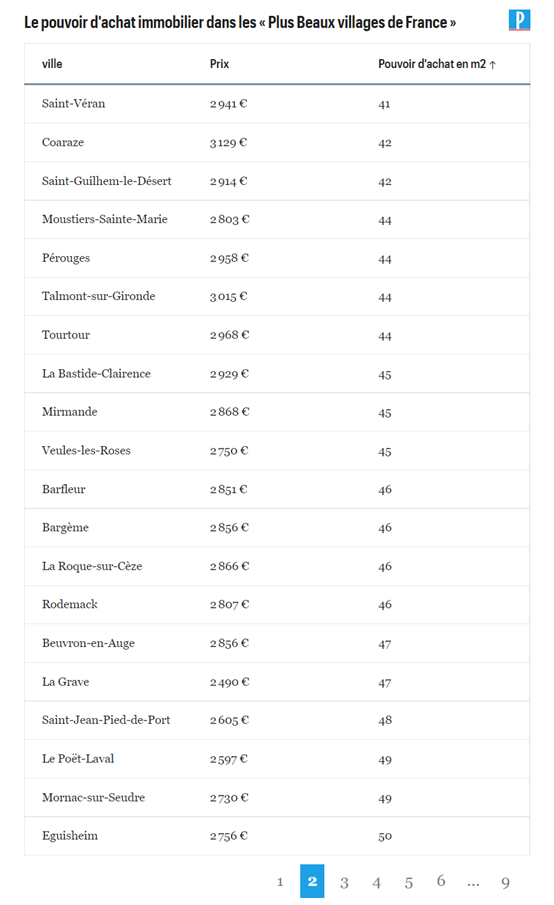 Le pouvoir d'achat immobilier dans les « Plus Beaux villages de France »

P

| ville | Prix | Pouvoir d'achat en m2 ↑ |
|---|---|---|
| Saint-Véran | 2 941 € | 41 |
| Coaraze | 3 129 € | 42 |
| Saint-Guilhem-le-Désert | 2 914 € | 42 |
| Moustiers-Sainte-Marie | 2 803 € | 44 |
| Pérouges | 2 958 € | 44 |
| Talmont-sur-Gironde | 3 015 € | 44 |
| Tourtour | 2 968 € | 44 |
| La Bastide-Clairence | 2 929 € | 45 |
| Mirmande | 2 868 € | 45 |
| Veules-les-Roses | 2 750 € | 45 |
| Barfleur | 2 851 € | 46 |
| Bargème | 2 856 € | 46 |
| La Roque-sur-Cèze | 2 866 € | 46 |
| Rodemack | 2 807 € | 46 |
| Beuvron-en-Auge | 2 856 € | 47 |
| La Grave | 2 490 € | 47 |
| Saint-Jean-Pied-de-Port | 2 605 € | 48 |
| Le Poët-Laval | 2 597 € | 49 |
| Mornac-sur-Seudre | 2 730 € | 49 |
| Eguisheim | 2 756 € | 50 |

1 2 3 4 5 6 ... 9